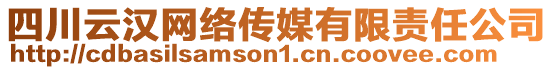 四川云汉网络传媒有限责任公司
http://cdbasilsamson1.cn.coovee.com